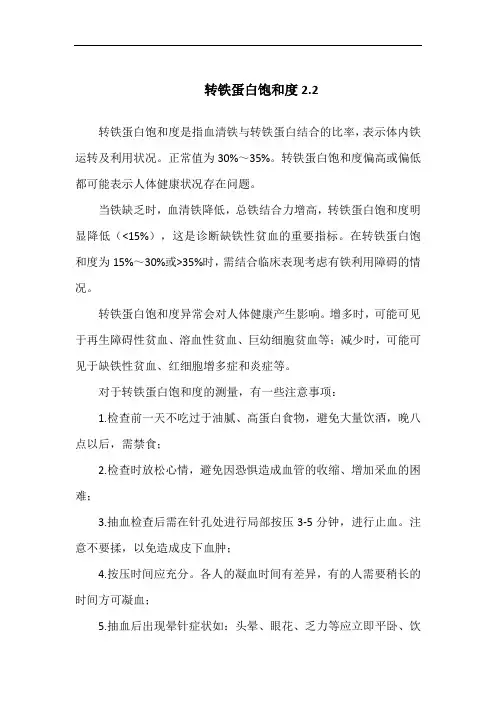 转铁蛋白饱和度 2.2

转铁蛋白饱和度是指血清铁与转铁蛋白结合的比率，表示体内铁运转及利用状况。正常值为 30%～35%。转铁蛋白饱和度偏高或偏低都可能表示人体健康状况存在问题。

当铁缺乏时，血清铁降低，总铁结合力增高，转铁蛋白饱和度明显降低（<15%），这是诊断缺铁性贫血的重要指标。在转铁蛋白饱和度为 15%～30%或>35%时，需结合临床表现考虑有铁利用障碍的情况。

转铁蛋白饱和度异常会对人体健康产生影响。增多时，可能可见于再生障碍性贫血、溶血性贫血、巨幼细胞贫血等；减少时，可能可见于缺铁性贫血、红细胞增多症和炎症等。

对于转铁蛋白饱和度的测量，有一些注意事项：

1.检查前一天不吃过于油腻、高蛋白食物，避免大量饮酒，晚八点以后，需禁食；

2.检查时放松心情，避免因恐惧造成血管的收缩、增加采血的困难；

3.抽血检查后需在针孔处进行局部按压 3-5 分钟，进行止血。注意不要揉，以免造成皮下血肿；

4.按压时间应充分。各人的凝血时间有差异，有的人需要稍长的时间方可凝血；

5.抽血后出现晕针症状如：头晕、眼花、乏力等应立即平卧、饮